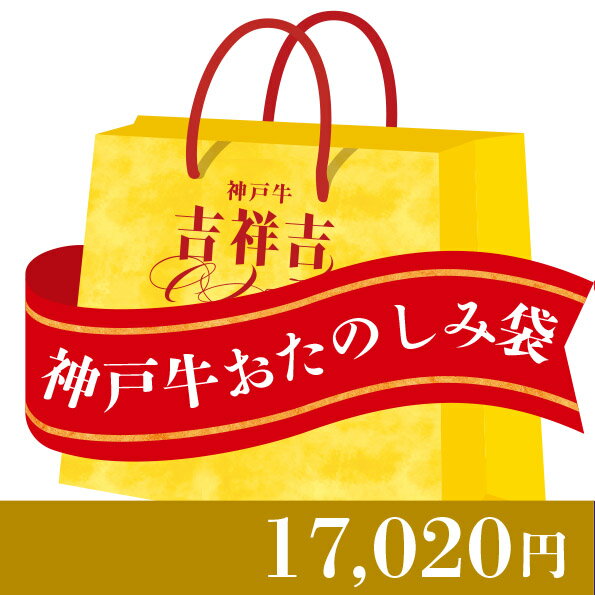 神戸牛
吉祥吉

神戸牛おたのしみ袋

17,020円